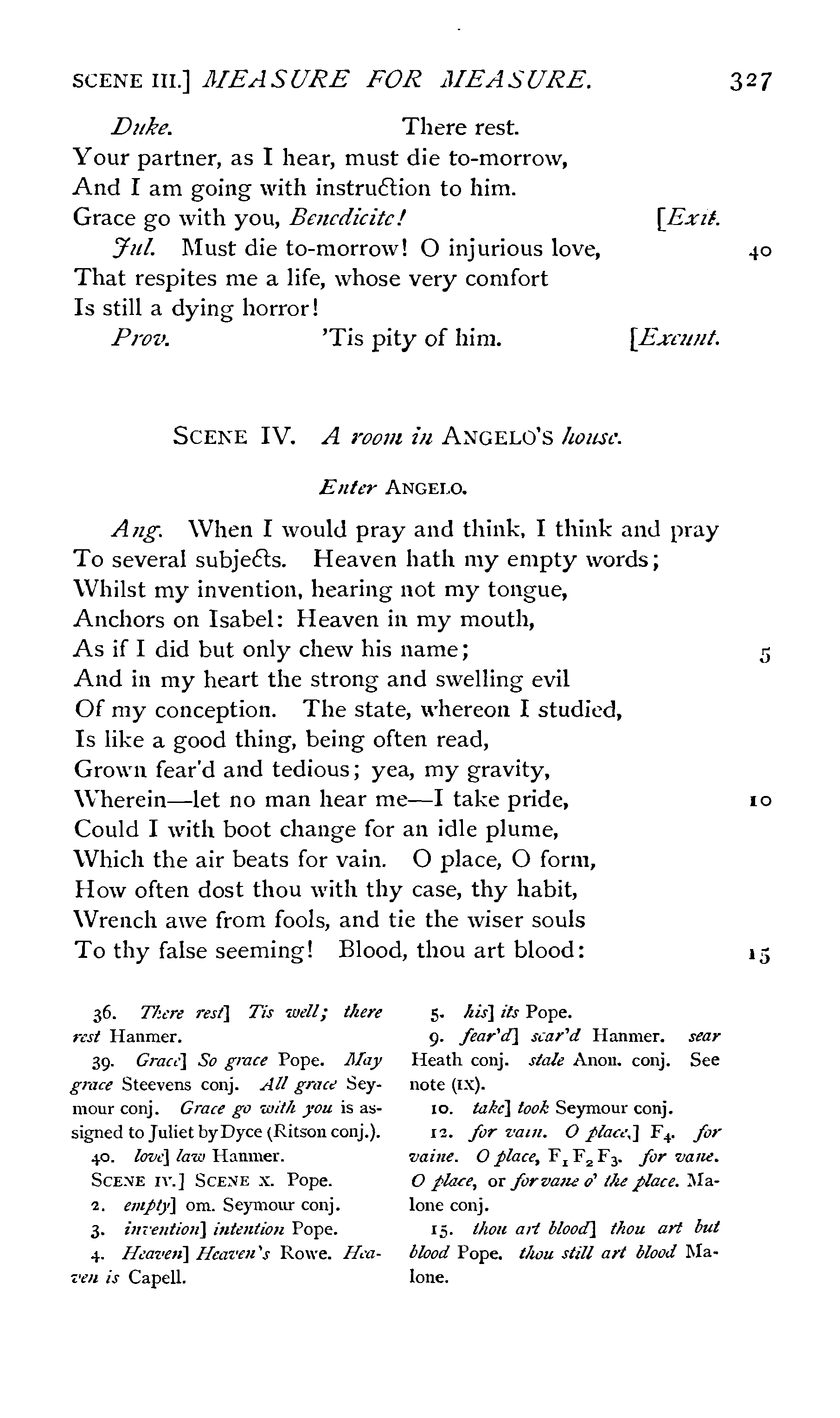 SCENE III.] MEASURE FOR MEASURE. 327

Duke. There rest.
Your partner, as I hear, must die to-morrow,
And I am going with instruction to him.
Grace go with you, Benedicite! [Exit.

Jul. Must die to-morrow! O injurious love, 40
That respites me a life, whose very comfort
Is still a dying horror!

Prov. 'Tis pity of him. [Exeunt.

SCENE IV. A room in ANGELO'S house.

Enter ANGELO.

Ang. When I would pray and think, I think and pray
To several subjects. Heaven hath my empty words;
Whilst my invention, hearing not my tongue,
Anchors on Isabel: Heaven in my mouth,
As if I did but only chew his name; 5
And in my heart the strong and swelling evil
Of my conception. The state, whereon I studied,
Is like a good thing, being often read,
Grown fear'd and tedious; yea, my gravity,
Wherein—let no man hear me—I take pride, 10
Could I with boot change for an idle plume,
Which the air beats for vain. O place, O form,
How often dost thou with thy case, thy habit,
Wrench awe from fools, and tie the wiser souls
To thy false seeming! Blood, thou art blood: 15

36. There rest] Tis well; there rest Hanmer.

39. Grace] So grace Pope. May grace Steevens conj. All grace Seymour conj. Grace go with you is assigned to Juliet by Dyce (Ritson conj.).

40. love] law Hanmer.

SCENE IV.] SCENE X. Pope.

2. empty] om. Seymour conj.

3. invention] intention Pope.

4. Heaven] Heaven's Rowe. Heaven is Capell.

5. his] its Pope.

9. fear'd] scar'd Hanmer. sear Heath conj. stale Anon. conj. See note (IX).

10. take] took Seymour conj.

12. for vain. O place,] $F_4$. for vaine. O place, $F_1 F_2 F_3$. for vane. O place, or for vane o' the place. Malone conj.

15. thou art blood] thou art but blood Pope. thou still art blood Malone.